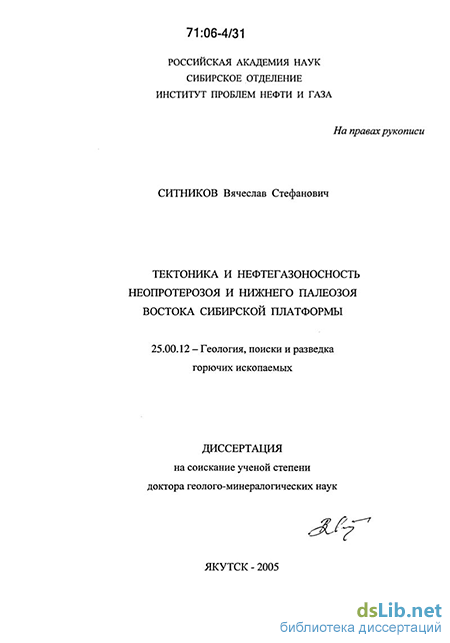 71:06-4/31

РОССИЙСКАЯ АКАДЕМИЯ НАУК
СИБИРСКОЕ ОТДЕЛЕНИЕ
ИНСТИТУТ ПРОБЛЕМ НЕФТИ И ГАЗА

На правах рукописи

СИТНИКОВ Вячеслав Стефанович

ТЕКТОНИКА И НЕФТЕГАЗОНОСНОСТЬ
НЕОПРОТЕРОЗОЯ И НИЖНЕГО ПАЛЕОЗОЯ
ВОСТОКА СИБИРСКОЙ ПЛАТФОРМЫ

25.00.12 – Геология, поиски и разведка
горючих ископаемых

ДИССЕРТАЦИЯ
на соискание ученой степени
доктора геолого-минералогических наук

ЯКУТСК - 2005

dsLib.net
библиотека диссертаций